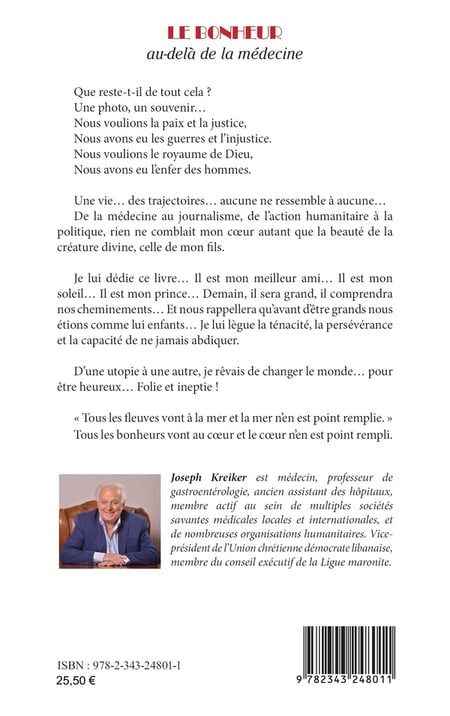 LE BONHEUR
au-delà de la médecine

Que reste-t-il de tout cela ?
Une photo, un souvenir…
Nous voulions la paix et la justice,
Nous avons eu les guerres et l'injustice.
Nous voulions le royaume de Dieu,
Nous avons eu l'enfer des hommes.

Une vie… des trajectoires… aucune ne ressemble à aucune…
De la médecine au journalisme, de l'action humanitaire à la politique, rien ne comblait mon cœur autant que la beauté de la créature divine, celle de mon fils.

Je lui dédie ce livre… Il est mon meilleur ami… Il est mon soleil… Il est mon prince… Demain, il sera grand, il comprendra nos cheminements… Et nous rappellera qu'avant d'être grands nous étions comme lui enfants… Je lui lègue la ténacité, la persévérance et la capacité de ne jamais abdiquer.

D'une utopie à une autre, je rêvais de changer le monde… pour être heureux… Folie et ineptie !

« Tous les fleuves vont à la mer et la mer n'en est point remplie. »
Tous les bonheurs vont au cœur et le cœur n'en est point rempli.

Joseph Kreiker est médecin, professeur de gastroentérologie, ancien assistant des hôpitaux, membre actif au sein de multiples sociétés savantes médicales locales et internationales, et de nombreuses organisations humanitaires. Vice-président de l'Union chrétienne démocrate libanaise, membre du conseil exécutif de la Ligue maronite.

ISBN : 978-2-343-24801-1
25,50 €

9 782343 248011